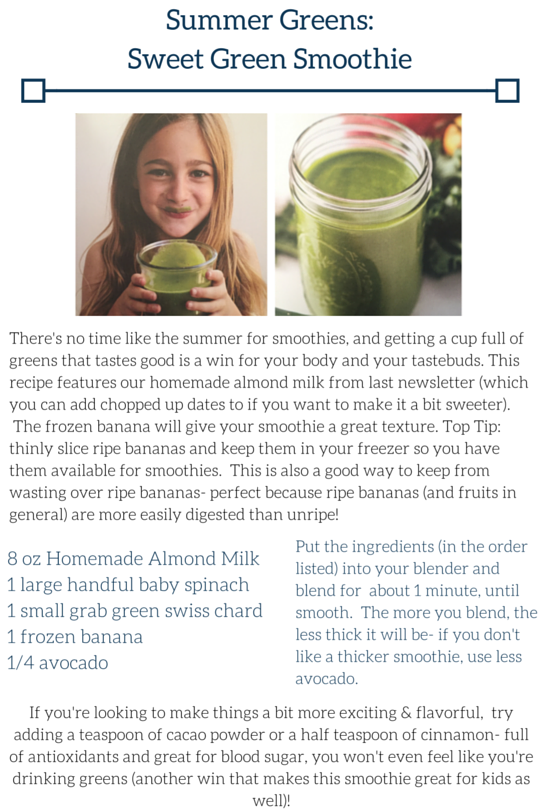 Summer Greens:
Sweet Green Smoothie

There's no time like the summer for smoothies, and getting a cup full of greens that tastes good is a win for your body and your tastebuds. This recipe features our homemade almond milk from last newsletter (which you can add chopped up dates to if you want to make it a bit sweeter). The frozen banana will give your smoothie a great texture. Top Tip: thinly slice ripe bananas and keep them in your freezer so you have them available for smoothies. This is also a good way to keep from wasting over ripe bananas- perfect because ripe bananas (and fruits in general) are more easily digested than unripe!

8 oz Homemade Almond Milk
1 large handful baby spinach
1 small grab green swiss chard
1 frozen banana
1/4 avocado

Put the ingredients (in the order listed) into your blender and blend for about 1 minute, until smooth. The more you blend, the less thick it will be- if you don't like a thicker smoothie, use less avocado.

If you're looking to make things a bit more exciting & flavorful, try adding a teaspoon of cacao powder or a half teaspoon of cinnamon- full of antioxidants and great for blood sugar, you won't even feel like you're drinking greens (another win that makes this smoothie great for kids as well)!